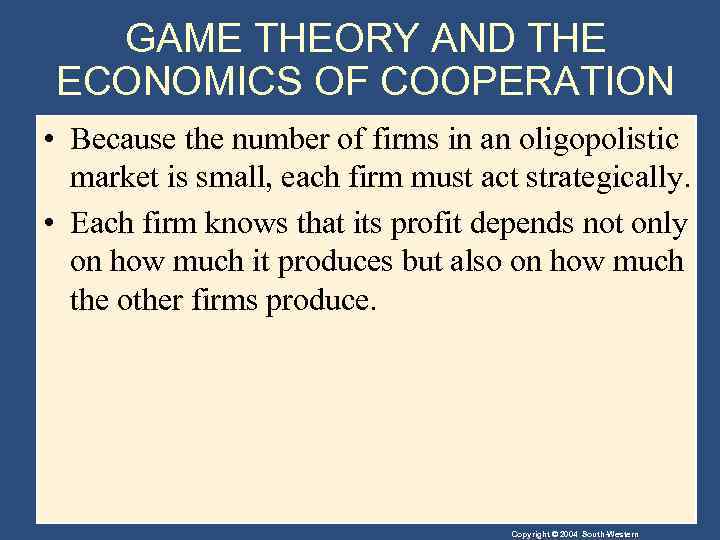 GAME THEORY AND THE ECONOMICS OF COOPERATION

• Because the number of firms in an oligopolistic market is small, each firm must act strategically.

• Each firm knows that its profit depends not only on how much it produces but also on how much the other firms produce.

Copyright © 2004 South-Western